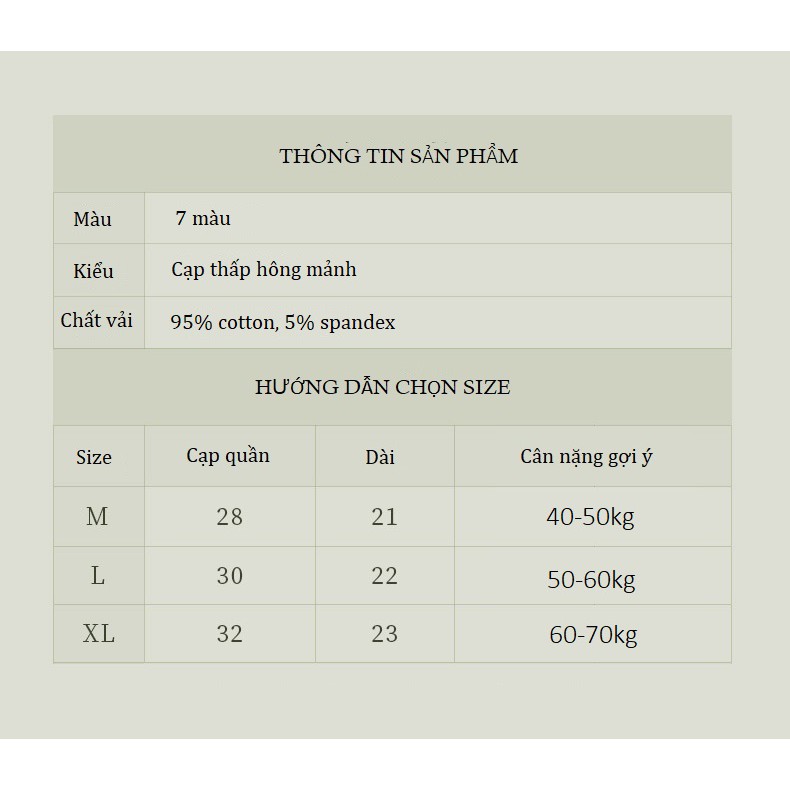 THÔNG TIN SẢN PHẨM

| Màu | 7 màu |
|---|---|
| Kiểu | Cạp thấp hông mảnh |
| Chất vải | 95% cotton, 5% spandex |

HƯỚNG DẪN CHỌN SIZE

| Size | Cạp quần | Dài | Cân nặng gợi ý |
|---|---|---|---|
| M | 28 | 21 | 40-50kg |
| L | 30 | 22 | 50-60kg |
| XL | 32 | 23 | 60-70kg |